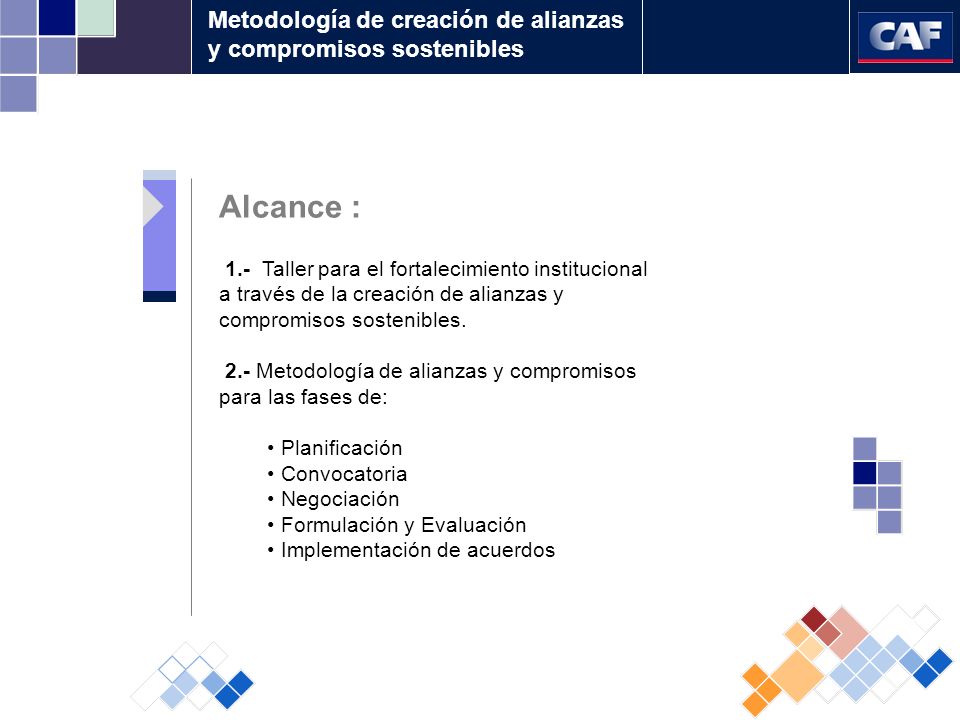 Metodología de creación de alianzas y compromisos sostenibles

CAF

Alcance :

1.- Taller para el fortalecimiento institucional a través de la creación de alianzas y compromisos sostenibles.

2.- Metodología de alianzas y compromisos para las fases de:

• Planificación
• Convocatoria
• Negociación
• Formulación y Evaluación
• Implementación de acuerdos